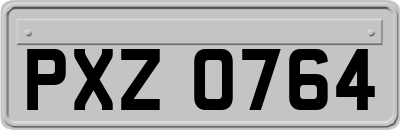 PXZ 0764